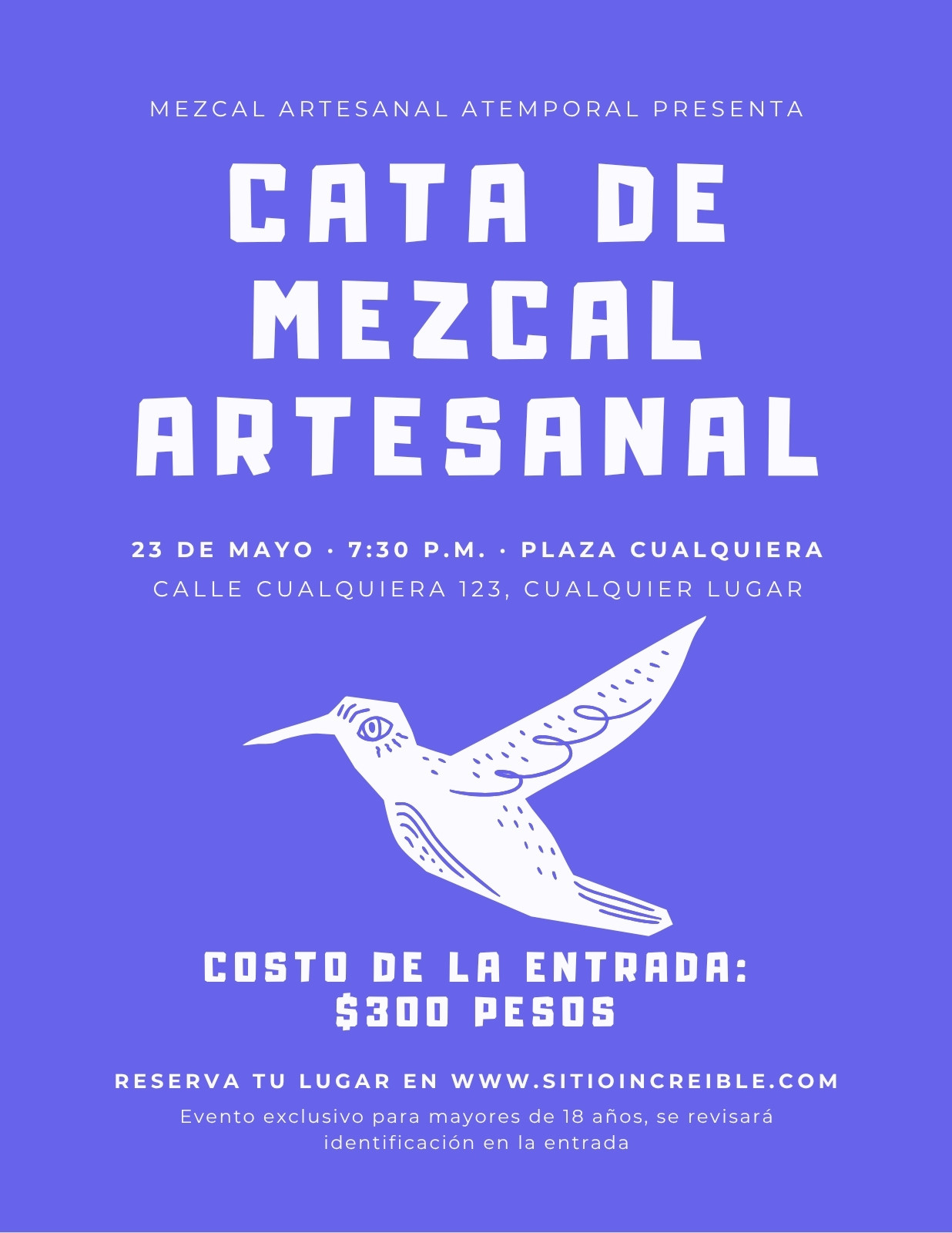 MEZCAL ARTESANAL ATEMPORAL PRESENTA

CATA DE MEZCAL ARTESANAL

23 DE MAYO · 7:30 P.M. · PLAZA CUALQUIERA
CALLE CUALQUIERA 123, CUALQUIER LUGAR

COSTO DE LA ENTRADA:
$300 PESOS

RESERVA TU LUGAR EN WWW.SITIOINCREIBLE.COM

Evento exclusivo para mayores de 18 años, se revisará identificación en la entrada